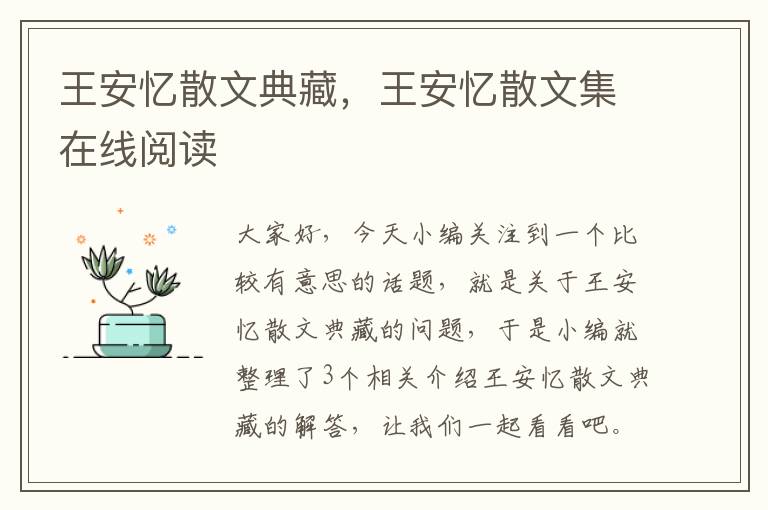 王安忆散文典藏，王安忆散文集在线阅读

大家好，今天小编关注到一个比较有意思的话题，就是关于王安忆散文典藏的问题，于是小编就整理了3个相关介绍王安忆散文典藏的解答，让我们一起看看吧。